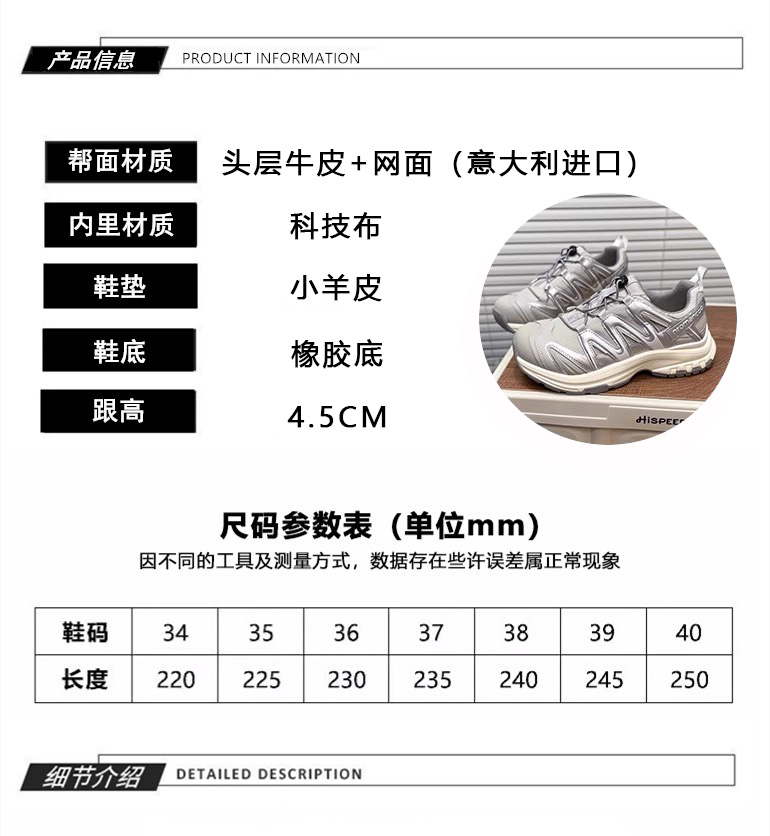 产品信息 PRODUCT INFORMATION

帮面材质 头层牛皮+网面（意大利进口）

内里材质 科技布

鞋垫 小羊皮

鞋底 橡胶底

跟高 4.5CM

尺码参数表（单位mm）

因不同的工具及测量方式，数据存在些许误差属正常现象

| 鞋码 | 34 | 35 | 36 | 37 | 38 | 39 | 40 |
|---|---|---|---|---|---|---|---|
| 长度 | 220 | 225 | 230 | 235 | 240 | 245 | 250 |

细节介绍 DETAILED DESCRIPTION